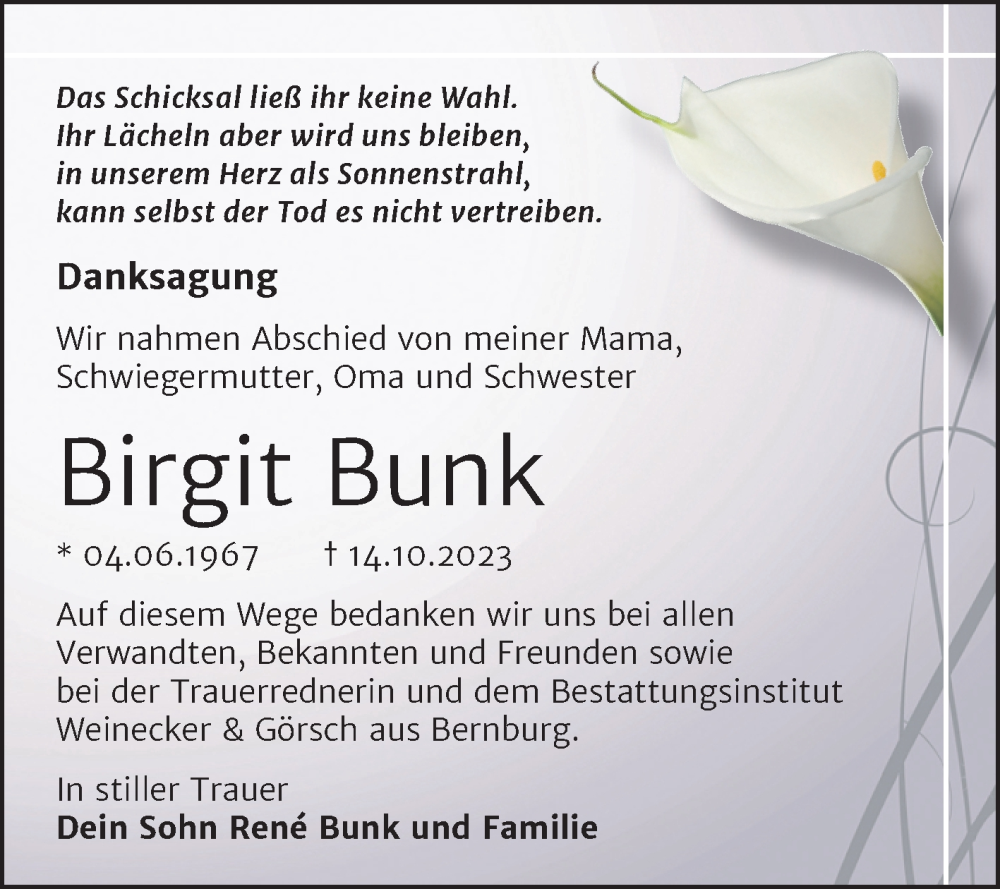 Das Schicksal ließ ihr keine Wahl.
Ihr Lächeln aber wird uns bleiben,
in unserem Herz als Sonnenstrahl,
kann selbst der Tod es nicht vertreiben.

Danksagung

Wir nahmen Abschied von meiner Mama, Schwiegermutter, Oma und Schwester

Birgit Bunk

* 04.06.1967 † 14.10.2023

Auf diesem Wege bedanken wir uns bei allen Verwandten, Bekannten und Freunden sowie bei der Trauerrednerin und dem Bestattungsinstitut Weinecker & Görsch aus Bernburg.

In stiller Trauer
Dein Sohn René Bunk und Familie